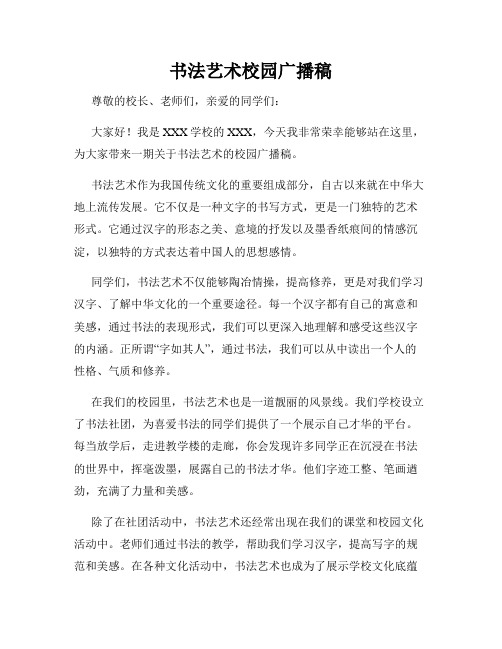 书法艺术校园广播稿

尊敬的校长、老师们，亲爱的同学们：

大家好！我是XXX学校的XXX，今天我非常荣幸能够站在这里，为大家带来一期关于书法艺术的校园广播稿。

书法艺术作为我国传统文化的重要组成部分，自古以来就在中华大地上流传发展。它不仅是一种文字的书写方式，更是一门独特的艺术形式。它通过汉字的形态之美、意境的抒发以及墨香纸痕间的情感沉淀，以独特的方式表达着中国人的思想感情。

同学们，书法艺术不仅能够陶冶情操，提高修养，更是对我们学习汉字、了解中华文化的一个重要途径。每一个汉字都有自己的寓意和美感，通过书法的表现形式，我们可以更深入地理解和感受这些汉字的内涵。正所谓“字如其人”，通过书法，我们可以从中读出一个人的性格、气质和修养。

在我们的校园里，书法艺术也是一道靓丽的风景线。我们学校设立了书法社团，为喜爱书法的同学们提供了一个展示自己才华的平台。每当放学后，走进教学楼的走廊，你会发现许多同学正在沉浸在书法的世界中，挥毫泼墨，展露自己的书法才华。他们字迹工整、笔画遒劲，充满了力量和美感。

除了在社团活动中，书法艺术还经常出现在我们的课堂和校园文化活动中。老师们通过书法的教学，帮助我们学习汉字，提高写字的规范和美感。在各种文化活动中，书法艺术也成为了展示学校文化底蕴